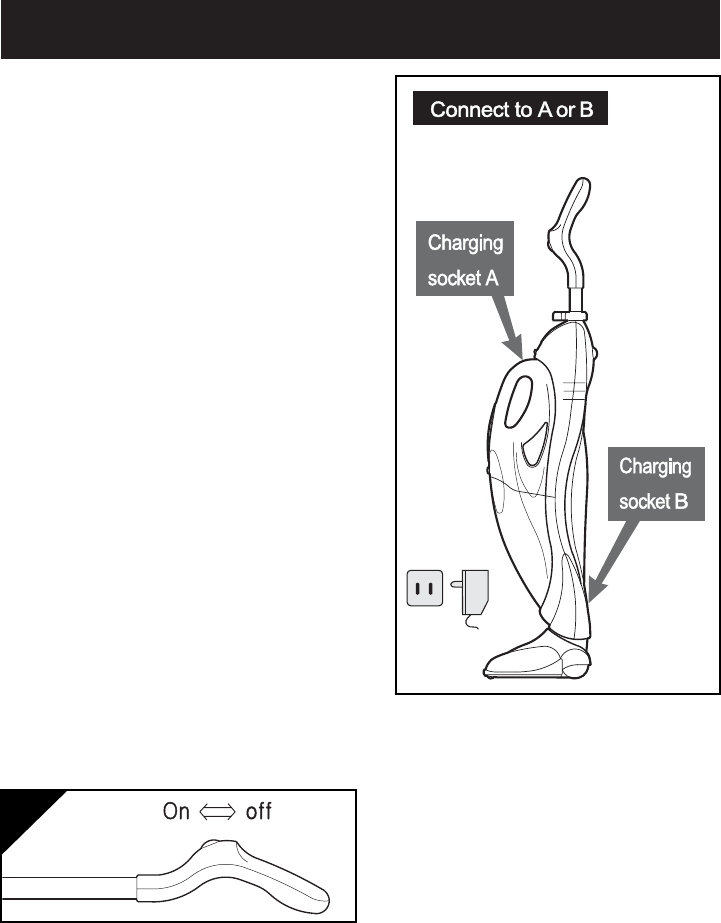 Connect to A or B

Charging socket A

Charging socket B

On $\Longleftrightarrow$ off